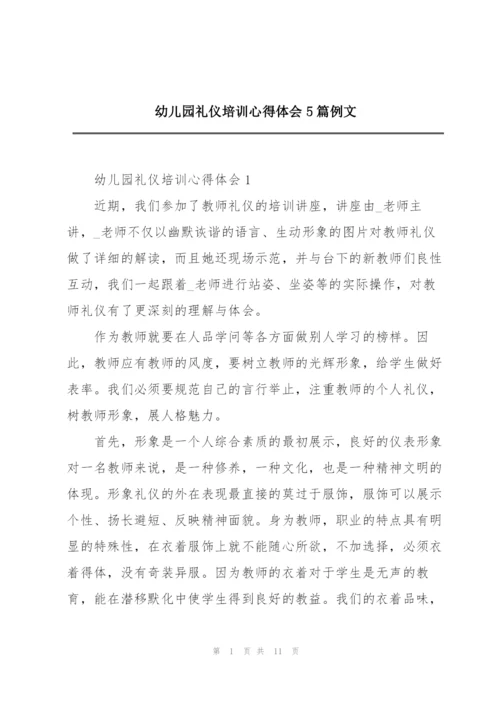 幼儿园礼仪培训心得体会5篇例文

幼儿园礼仪培训心得体会1

近期，我们参加了教师礼仪的培训讲座，讲座由_老师主讲，_老师不仅以幽默诙谐的语言、生动形象的图片对教师礼仪做了详细的解读，而且她还现场示范，并与台下的新教师们良性互动，我们一起跟着_老师进行站姿、坐姿等的实际操作，对教师礼仪有了更深刻的理解与体会。

作为教师就要在人品学问等各方面做别人学习的榜样。因此，教师应有教师的风度，要树立教师的光辉形象，给学生做好表率。我们必须要规范自己的言行举止，注重教师的个人礼仪，树教师形象，展人格魅力。

首先，形象是一个人综合素质的最初展示，良好的仪表形象对一名教师来说，是一种修养，一种文化，也是一种精神文明的体现。形象礼仪的外在表现最直接的莫过于服饰，服饰可以展示个性、扬长避短、反映精神面貌。身为教师，职业的特点具有明显的特殊性，在衣着服饰上就不能随心所欲，不加选择，必须衣着得体，没有奇装异服。因为教师的衣着对于学生是无声的教育，能在潜移默化中使学生得到良好的教益。我们的衣着品味，

第 1 页 共 11 页